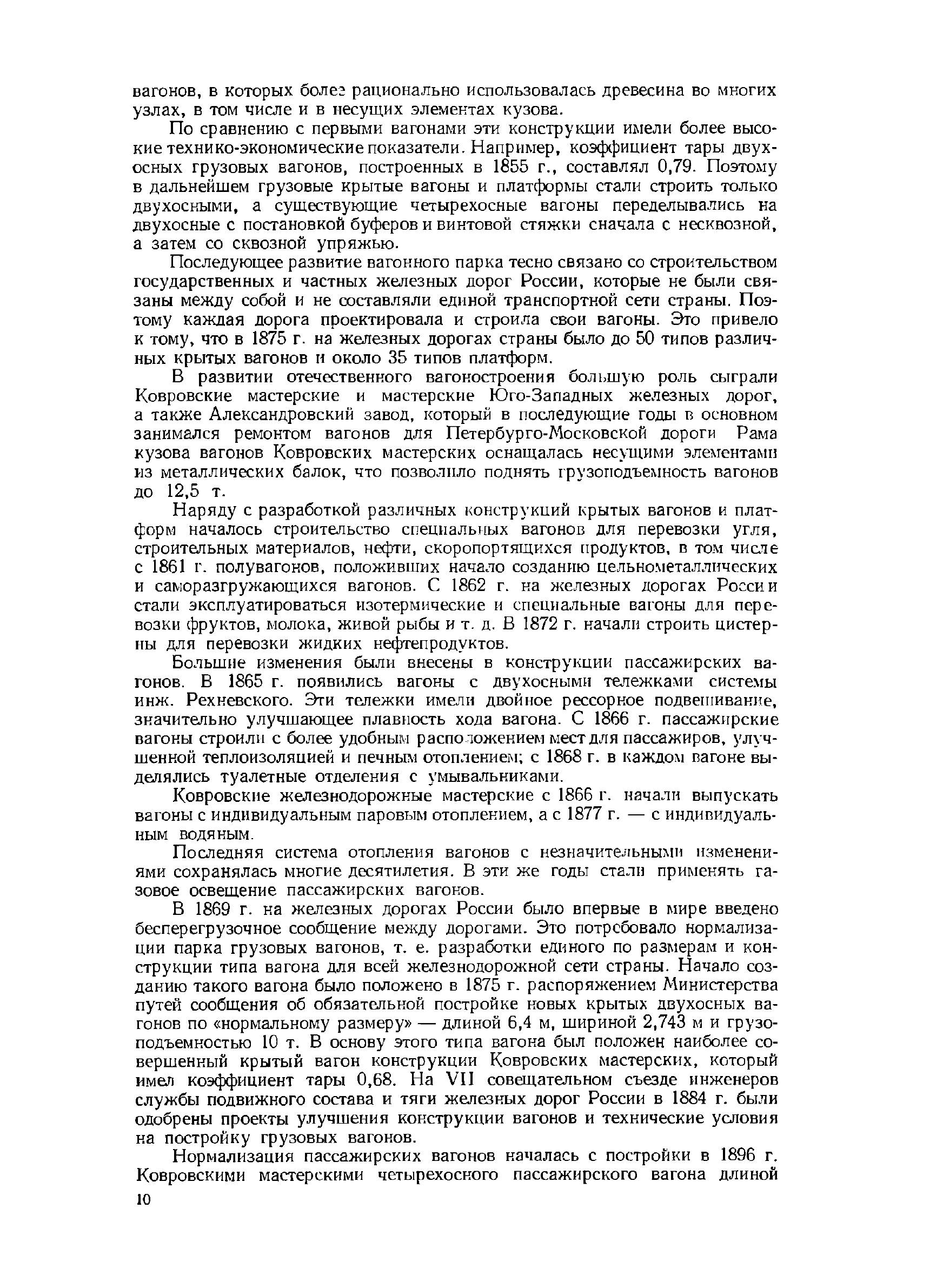 вагонов, в которых более рационально использовалась древесина во многих узлах, в том числе и в несущих элементах кузова.

По сравнению с первыми вагонами эти конструкции имели более высокие технико-экономические показатели. Например, коэффициент тары двухосных грузовых вагонов, построенных в 1855 г., составлял 0,79. Поэтому в дальнейшем грузовые крытые вагоны и платформы стали строить только двухосными, а существующие четырехосные вагоны переделывались на двухосные с постановкой буферов и винтовой стяжки сначала с несквозной, а затем со сквозной упряжью.

Последующее развитие вагонного парка тесно связано со строительством государственных и частных железных дорог России, которые не были связаны между собой и не составляли единой транспортной сети страны. Поэтому каждая дорога проектировала и строила свои вагоны. Это привело к тому, что в 1875 г. на железных дорогах страны было до 50 типов различных крытых вагонов и около 35 типов платформ.

В развитии отечественного вагоностроения большую роль сыграли Ковровские мастерские и мастерские Юго-Западных железных дорог, а также Александровский завод, который в последующие годы в основном занимался ремонтом вагонов для Петербурго-Московской дороги Рама кузова вагонов Ковровских мастерских оснащалась несущими элементами из металлических балок, что позволило поднять грузоподъемность вагонов до 12,5 т.

Наряду с разработкой различных конструкций крытых вагонов и платформ началось строительство специальных вагонов для перевозки угля, строительных материалов, нефти, скоропортящихся продуктов, в том числе с 1861 г. полувагонов, положивших начало созданию цельнометаллических и саморазгружающихся вагонов. С 1862 г. на железных дорогах России стали эксплуатироваться изотермические и специальные вагоны для перевозки фруктов, молока, живой рыбы и т. д. В 1872 г. начали строить цистерны для перевозки жидких нефтепродуктов.

Большие изменения были внесены в конструкции пассажирских вагонов. В 1865 г. появились вагоны с двухосными тележками системы инж. Рехневского. Эти тележки имели двойное рессорное подвешивание, значительно улучшающее плавность хода вагона. С 1866 г. пассажирские вагоны строили с более удобным расположением мест для пассажиров, улучшенной теплоизоляцией и печным отоплением; с 1868 г. в каждом вагоне выделялись туалетные отделения с умывальниками.

Ковровские железнодорожные мастерские с 1866 г. начали выпускать вагоны с индивидуальным паровым отоплением, а с 1877 г. — с индивидуальным водяным.

Последняя система отопления вагонов с незначительными изменениями сохранялась многие десятилетия. В эти же годы стали применять газовое освещение пассажирских вагонов.

В 1869 г. на железных дорогах России было впервые в мире введено бесперегрузочное сообщение между дорогами. Это потребовало нормализации парка грузовых вагонов, т. е. разработки единого по размерам и конструкции типа вагона для всей железнодорожной сети страны. Начало созданию такого вагона было положено в 1875 г. распоряжением Министерства путей сообщения об обязательной постройке новых крытых двухосных вагонов по «нормальному размеру» — длиной 6,4 м, шириной 2,743 м и грузоподъемностью 10 т. В основу этого типа вагона был положен наиболее совершенный крытый вагон конструкции Ковровских мастерских, который имел коэффициент тары 0,68. На VII совещательном съезде инженеров службы подвижного состава и тяги железных дорог России в 1884 г. были одобрены проекты улучшения конструкции вагонов и технические условия на постройку грузовых вагонов.

Нормализация пассажирских вагонов началась с постройки в 1896 г. Ковровскими мастерскими четырехосного пассажирского вагона длиной

10